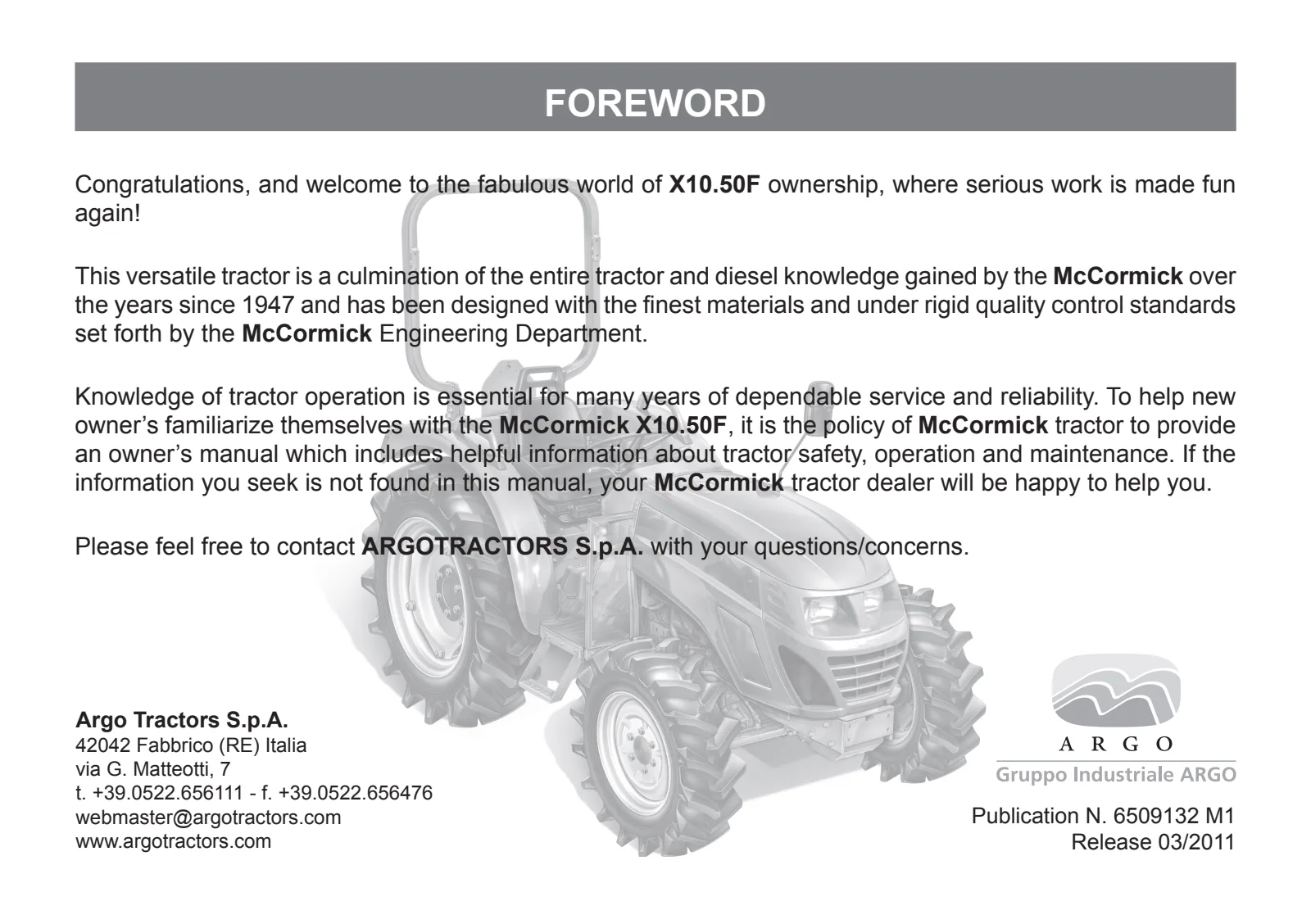 FOREWORD

Congratulations, and welcome to the fabulous world of X10.50F ownership, where serious work is made fun again!

This versatile tractor is a culmination of the entire tractor and diesel knowledge gained by the McCormick over the years since 1947 and has been designed with the finest materials and under rigid quality control standards set forth by the McCormick Engineering Department.

Knowledge of tractor operation is essential for many years of dependable service and reliability. To help new owner's familiarize themselves with the McCormick X10.50F, it is the policy of McCormick tractor to provide an owner's manual which includes helpful information about tractor safety, operation and maintenance. If the information you seek is not found in this manual, your McCormick tractor dealer will be happy to help you.

Please feel free to contact ARGOTRACTORS S.p.A. with your questions/concerns.

Argo Tractors S.p.A.
42042 Fabbrico (RE) Italia
via G. Matteotti, 7
t. +39.0522.656111 - f. +39.0522.656476
webmaster@argotractors.com
www.argotractors.com

ARGO
Gruppo Industriale ARGO

Publication N. 6509132 M1
Release 03/2011